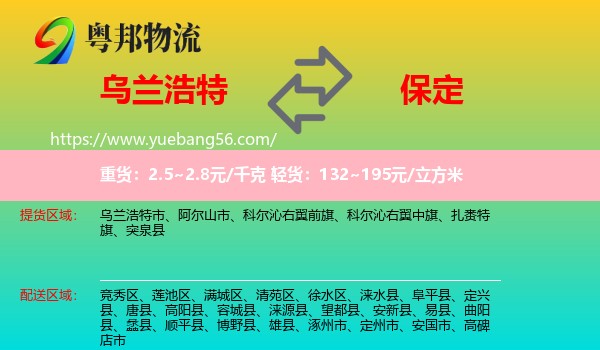 粤邦物流

乌兰浩特

保定

https://www.yuebang56.com/

重货：2.5~2.8元/千克 轻货：132~195元/立方米

提货区域：

乌兰浩特市、阿尔山市、科尔沁右翼前旗、科尔沁右翼中旗、扎赉特旗、突泉县

配送区域：

竞秀区、莲池区、满城区、清苑区、徐水区、涞水县、阜平县、定兴县、唐县、高阳县、容城县、涞源县、望都县、安新县、易县、曲阳县、蠡县、顺平县、博野县、雄县、涿州市、定州市、安国市、高碑店市